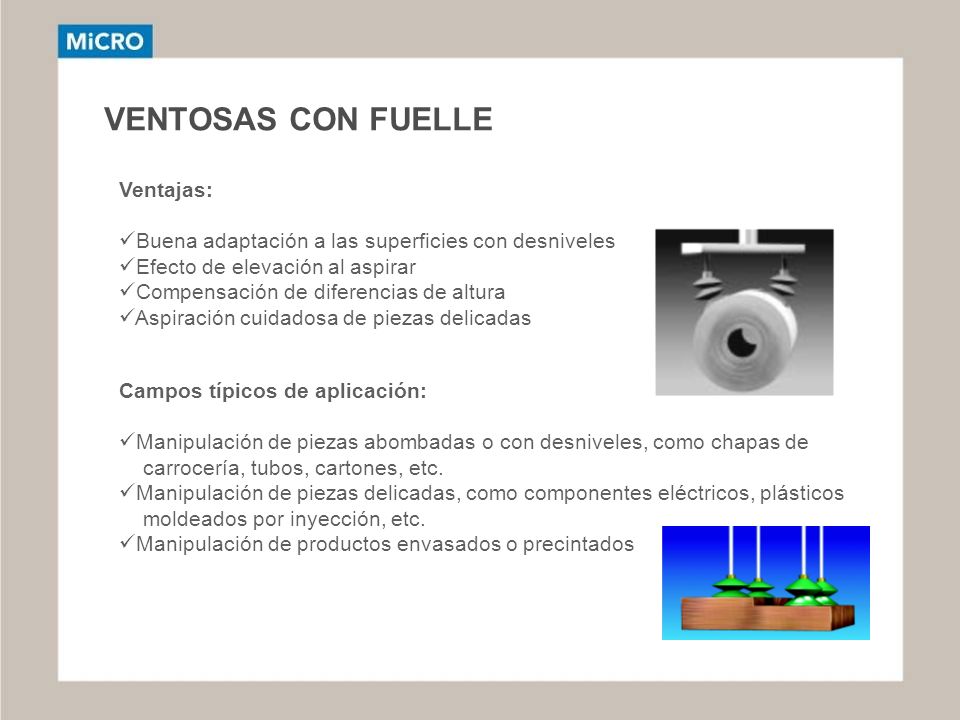 MiCRO

VENTOSAS CON FUELLE

Ventajas:

✓Buena adaptación a las superficies con desniveles
✓Efecto de elevación al aspirar
✓Compensación de diferencias de altura
✓Aspiración cuidadosa de piezas delicadas

Campos típicos de aplicación:

✓Manipulación de piezas abombadas o con desniveles, como chapas de carrocería, tubos, cartones, etc.
✓Manipulación de piezas delicadas, como componentes eléctricos, plásticos moldeados por inyección, etc.
✓Manipulación de productos envasados o precintados